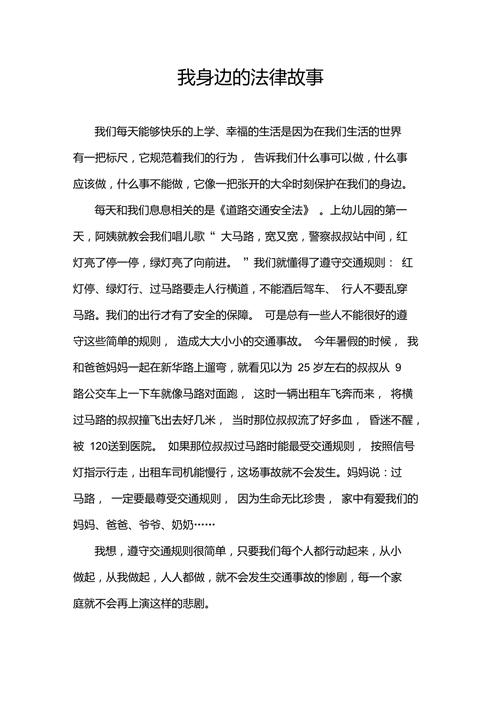 我身边的法律故事

我们每天能够快乐的上学、幸福的生活是因为在我们生活的世界有一把标尺，它规范着我们的行为，告诉我们什么事可以做，什么事应该做，什么事不能做，它像一把张开的大伞时刻保护在我们的身边。

每天和我们息息相关的是《道路交通安全法》。上幼儿园的第一天，阿姨就教会我们唱儿歌“大马路，宽又宽，警察叔叔站中间，红灯亮了停一停，绿灯亮了向前进。”我们就懂得了遵守交通规则：红灯停、绿灯行、过马路要走人行横道，不能酒后驾车、行人不要乱穿马路。我们的出行才有了安全的保障。可是总有一些人不能很好的遵守这些简单的规则，造成大大小小的交通事故。今年暑假的时候，我和爸爸妈妈一起在新华路上遛弯，就看见以为 25 岁左右的叔叔从 9 路公交车上一下车就像马路对面跑，这时一辆出租车飞奔而来，将横过马路的叔叔撞飞出去好几米，当时那位叔叔流了好多血，昏迷不醒，被 120送到医院。如果那位叔叔过马路时能最受交通规则，按照信号灯指示行走，出租车司机能慢行，这场事故就不会发生。妈妈说：过马路，一定要最尊受交通规则，因为生命无比珍贵，家中有爱我们的妈妈、爸爸、爷爷、奶奶……

我想，遵守交通规则很简单，只要我们每个人都行动起来，从小做起，从我做起，人人都做，就不会发生交通事故的惨剧，每一个家庭就不会再上演这样的悲剧。